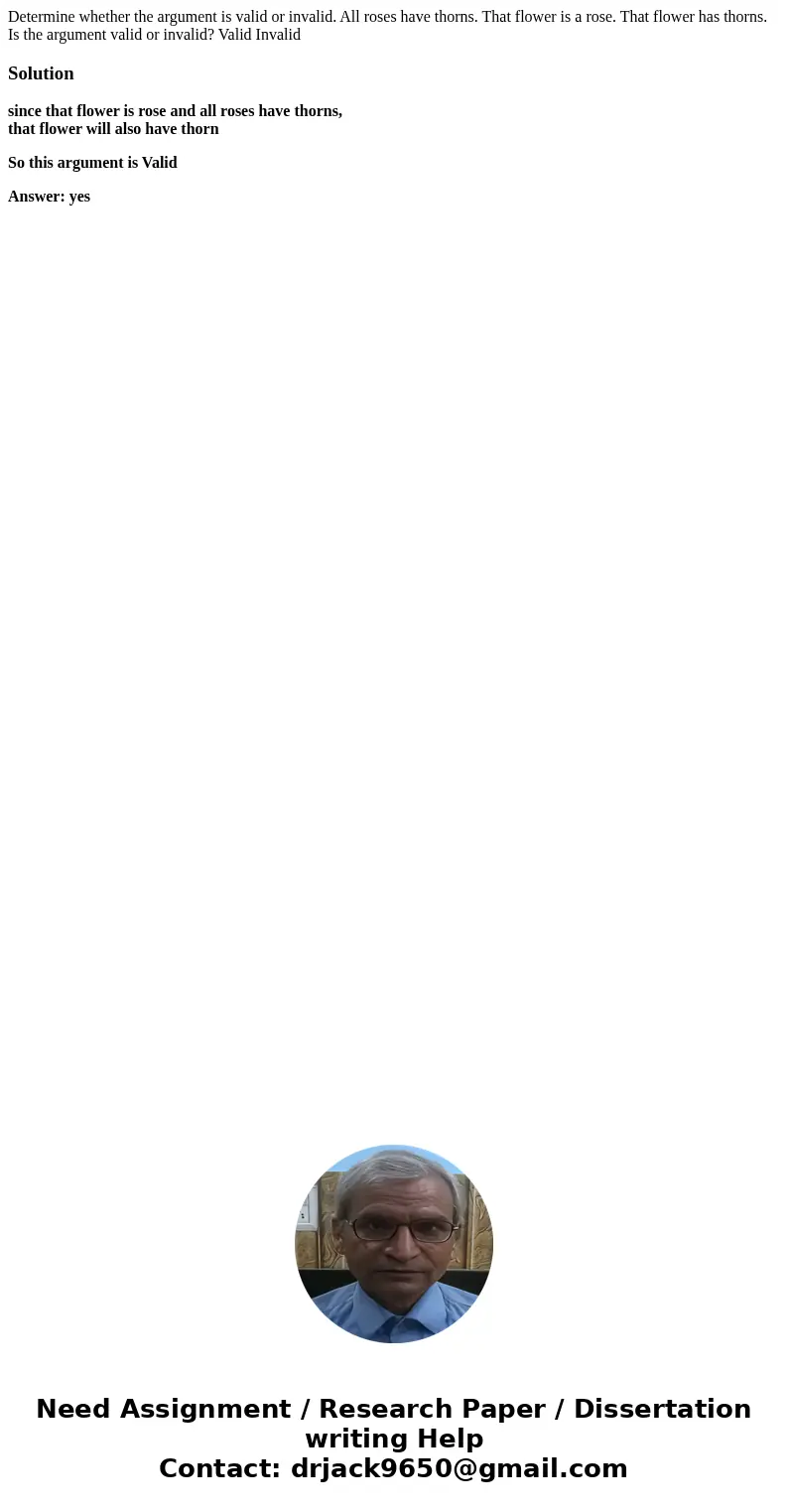 Determine whether the argument is valid or invalid. All roses have thorns. That flower is a rose. That flower has thorns. Is the argument valid or invalid? Valid Invalid

Solution

since that flower is rose and all roses have thorns,
that flower will also have thorn

So this argument is Valid

Answer: yes

Need Assignment / Research Paper / Dissertation writing Help
Contact: drjack9650@gmail.com